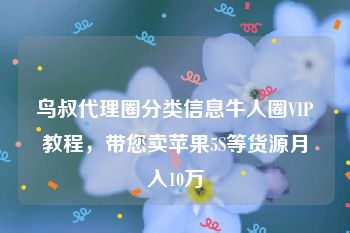 鸟叔代理圈分类信息牛人圈VIP教程，带您卖苹果5S等货源月入10万